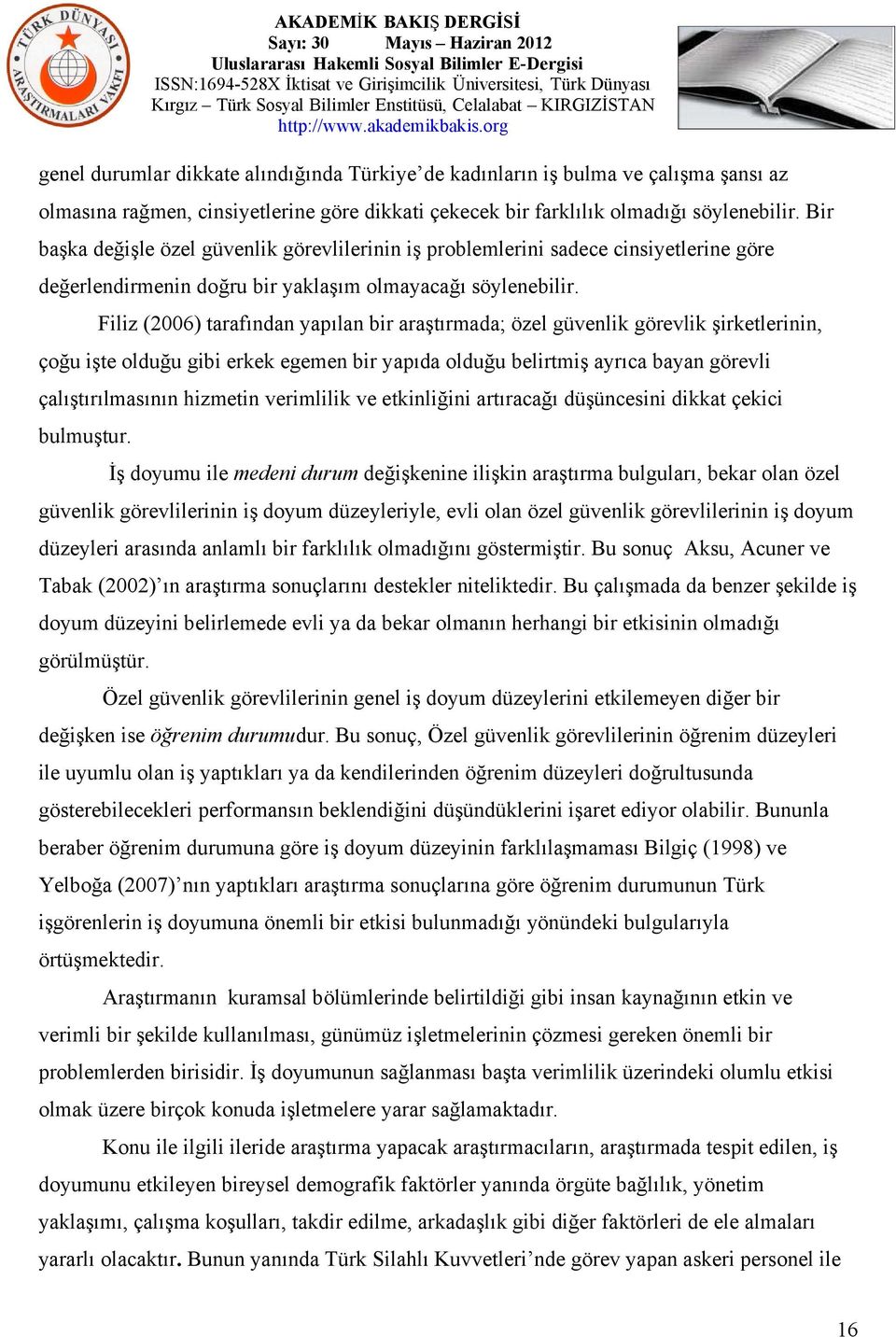 TÜRK DÜNYASI ARAŞTIRMALARI VAKFI

AKADEMİK BAKIŞ DERGİSİ
Sayı: 30 Mayıs – Haziran 2012
Uluslararası Hakemli Sosyal Bilimler E-Dergisi
ISSN:1694-528X İktisat ve Girişimcilik Üniversitesi, Türk Dünyası Kırgız – Türk Sosyal Bilimler Enstitüsü, Celalabat – KIRGIZİSTAN
http://www.akademikbakis.org

genel durumlar dikkate alındığında Türkiye'de kadınların iş bulma ve çalışma şansı az olmasına rağmen, cinsiyetlerine göre dikkati çekecek bir farklılık olmadığı söylenebilir. Bir başka değişle özel güvenlik görevlilerinin iş problemlerini sadece cinsiyetlerine göre değerlendirmenin doğru bir yaklaşım olmayacağı söylenebilir.

Filiz (2006) tarafından yapılan bir araştırmada; özel güvenlik görevlik şirketlerinin, çoğu işte olduğu gibi erkek egemen bir yapıda olduğu belirtmiş ayrıca bayan görevli çalıştırılmasının hizmetin verimlilik ve etkinliğini artıracağı düşüncesini dikkat çekici bulmuştur.

İş doyumu ile medeni durum değişkenine ilişkin araştırma bulguları, bekar olan özel güvenlik görevlilerinin iş doyum düzeyleriyle, evli olan özel güvenlik görevlilerinin iş doyum düzeyleri arasında anlamlı bir farklılık olmadığını göstermiştir. Bu sonuç Aksu, Acuner ve Tabak (2002)'ın araştırma sonuçlarını destekler niteliktedir. Bu çalışmada da benzer şekilde iş doyum düzeyini belirlemede evli ya da bekar olmanın herhangi bir etkisinin olmadığı görülmüştür.

Özel güvenlik görevlilerinin genel iş doyum düzeylerini etkilemeyen diğer bir değişken ise öğrenim durumudur. Bu sonuç, Özel güvenlik görevlilerinin öğrenim düzeyleri ile uyumlu olan iş yaptıkları ya da kendilerinden öğrenim düzeyleri doğrultusunda gösterebilecekleri performansın beklendiğini düşündüklerini işaret ediyor olabilir. Bununla beraber öğrenim durumuna göre iş doyum düzeyinin farklılaşmaması Bilgiç (1998) ve Yelboğa (2007)'nın yaptıkları araştırma sonuçlarına göre öğrenim durumunun Türk işgörenlerin iş doyumuna önemli bir etkisi bulunmadığı yönündeki bulgularıyla örtüşmektedir.

Araştırmanın kuramsal bölümlerinde belirtildiği gibi insan kaynağının etkin ve verimli bir şekilde kullanılması, günümüz işletmelerinin çözmesi gereken önemli bir problemlerden birisidir. İş doyumunun sağlanması başta verimlilik üzerindeki olumlu etkisi olmak üzere birçok konuda işletmelere yarar sağlamaktadır.

Konu ile ilgili ileride araştırma yapacak araştırmacıların, araştırmada tespit edilen, iş doyumunu etkileyen bireysel demografik faktörler yanında örgüte bağlılık, yönetim yaklaşımı, çalışma koşulları, takdir edilme, arkadaşlık gibi diğer faktörleri de ele almaları yararlı olacaktır. Bunun yanında Türk Silahlı Kuvvetleri'nde görev yapan askeri personel ile

16